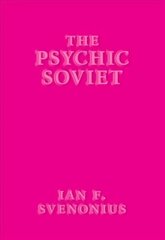 THE
PSYCHIC
SOVIET

IAN F.
SVENONIUS